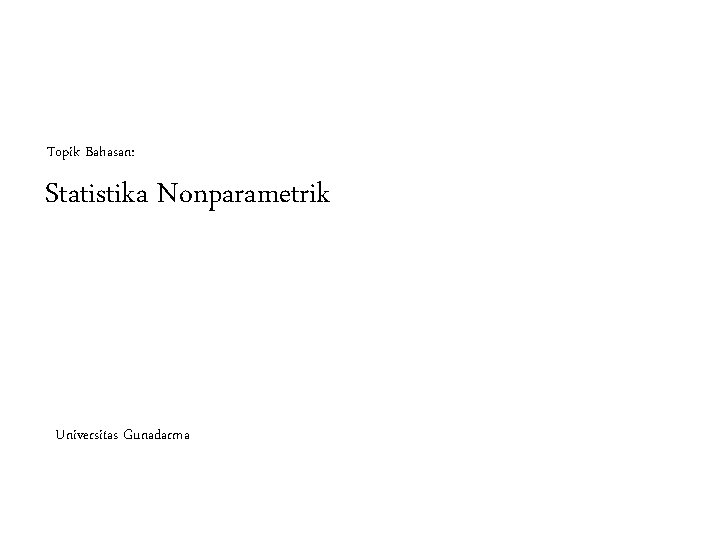 Topik Bahasan:

Statistika Nonparametrik

Universitas Gunadarma